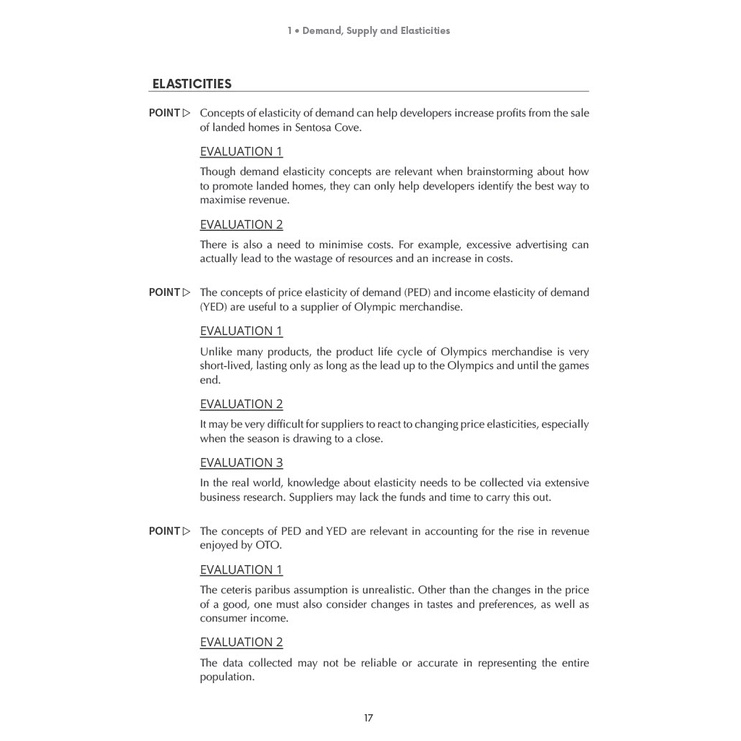 1 • Demand, Supply and Elasticities

ELASTICITIES

POINT ▷ Concepts of elasticity of demand can help developers increase profits from the sale of landed homes in Sentosa Cove.

EVALUATION 1

Though demand elasticity concepts are relevant when brainstorming about how to promote landed homes, they can only help developers identify the best way to maximise revenue.

EVALUATION 2

There is also a need to minimise costs. For example, excessive advertising can actually lead to the wastage of resources and an increase in costs.

POINT ▷ The concepts of price elasticity of demand (PED) and income elasticity of demand (YED) are useful to a supplier of Olympic merchandise.

EVALUATION 1

Unlike many products, the product life cycle of Olympics merchandise is very short-lived, lasting only as long as the lead up to the Olympics and until the games end.

EVALUATION 2

It may be very difficult for suppliers to react to changing price elasticities, especially when the season is drawing to a close.

EVALUATION 3

In the real world, knowledge about elasticity needs to be collected via extensive business research. Suppliers may lack the funds and time to carry this out.

POINT ▷ The concepts of PED and YED are relevant in accounting for the rise in revenue enjoyed by OTO.

EVALUATION 1

The ceteris paribus assumption is unrealistic. Other than the changes in the price of a good, one must also consider changes in tastes and preferences, as well as consumer income.

EVALUATION 2

The data collected may not be reliable or accurate in representing the entire population.

17